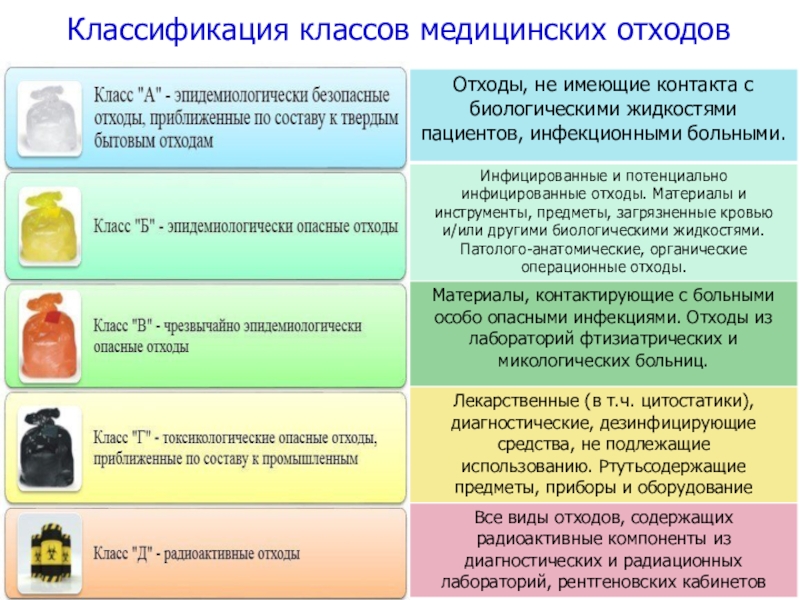 Классификация классов медицинских отходов

| | |
|---|---|
| Класс "А" - эпидемиологически безопасные отходы, приближенные по составу к твердым бытовым отходам | Отходы, не имеющие контакта с биологическими жидкостями пациентов, инфекционными больными. |
| Класс "Б" - эпидемиологически опасные отходы | Инфицированные и потенциально инфицированные отходы. Материалы и инструменты, предметы, загрязненные кровью и/или другими биологическими жидкостями. Патолого-анатомические, органические операционные отходы. |
| Класс "В" - чрезвычайно эпидемиологически опасные отходы | Материалы, контактирующие с больными особо опасными инфекциями. Отходы из лабораторий фтизиатрических и микологических больниц. |
| Класс "Г" - токсикологические опасные отходы, приближенные по составу к промышленным | Лекарственные (в т.ч. цитостатики), диагностические, дезинфицирующие средства, не подлежащие использованию. Ртутьсодержащие предметы, приборы и оборудование |
| Класс "Д" - радиоактивные отходы | Все виды отходов, содержащих радиоактивные компоненты из диагностических и радиационных лабораторий, рентгеновских кабинетов |